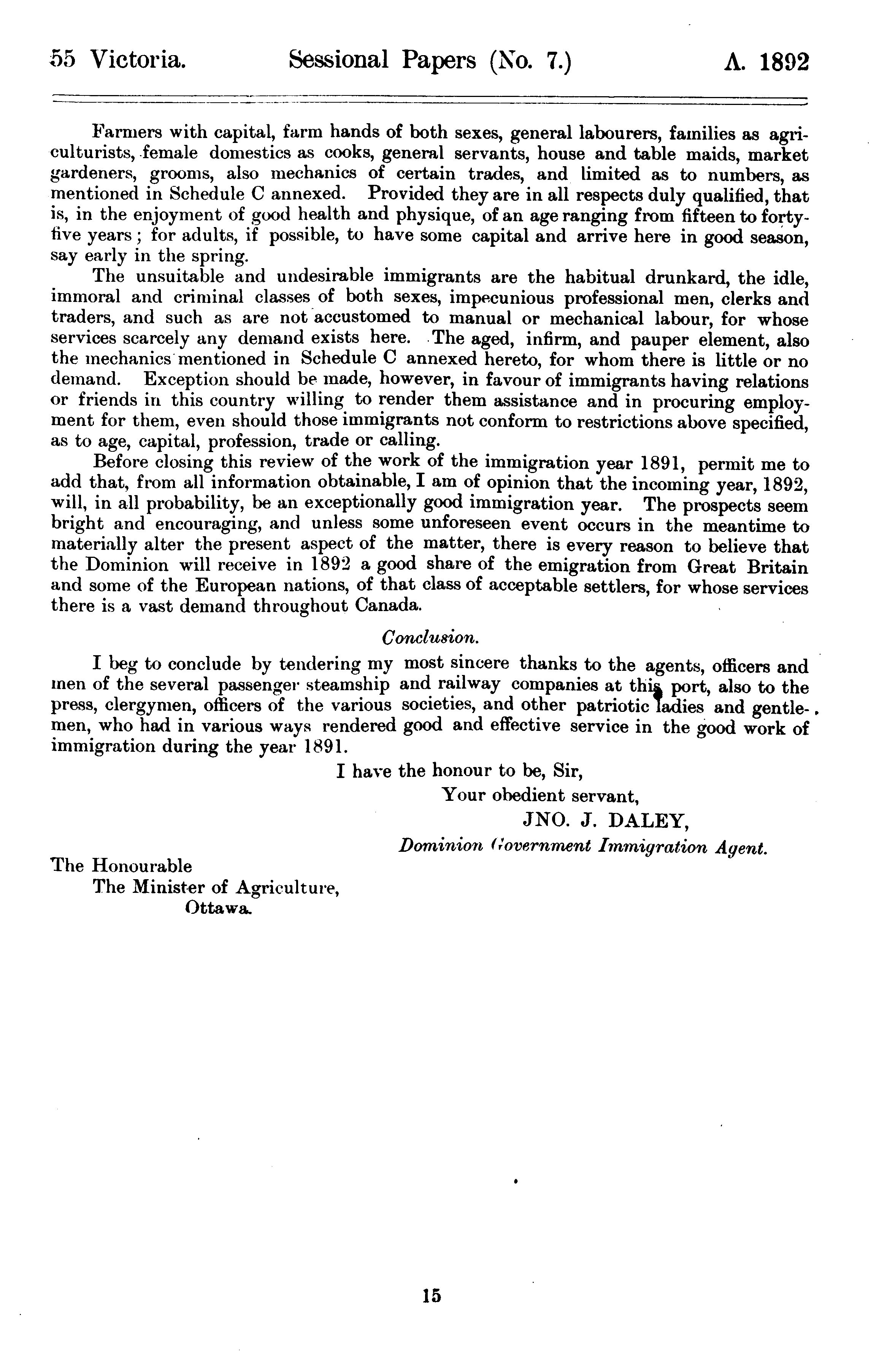 55 Victoria. Sessional Papers (No. 7.) A. 1892

Farmers with capital, farm hands of both sexes, general labourers, families as agriculturists, female domestics as cooks, general servants, house and table maids, market gardeners, grooms, also mechanics of certain trades, and limited as to numbers, as mentioned in Schedule C annexed. Provided they are in all respects duly qualified, that is, in the enjoyment of good health and physique, of an age ranging from fifteen to forty-five years; for adults, if possible, to have some capital and arrive here in good season, say early in the spring.

The unsuitable and undesirable immigrants are the habitual drunkard, the idle, immoral and criminal classes of both sexes, impecunious professional men, clerks and traders, and such as are not accustomed to manual or mechanical labour, for whose services scarcely any demand exists here. The aged, infirm, and pauper element, also the mechanics mentioned in Schedule C annexed hereto, for whom there is little or no demand. Exception should be made, however, in favour of immigrants having relations or friends in this country willing to render them assistance and in procuring employment for them, even should those immigrants not conform to restrictions above specified, as to age, capital, profession, trade or calling.

Before closing this review of the work of the immigration year 1891, permit me to add that, from all information obtainable, I am of opinion that the incoming year, 1892, will, in all probability, be an exceptionally good immigration year. The prospects seem bright and encouraging, and unless some unforeseen event occurs in the meantime to materially alter the present aspect of the matter, there is every reason to believe that the Dominion will receive in 1892 a good share of the emigration from Great Britain and some of the European nations, of that class of acceptable settlers, for whose services there is a vast demand throughout Canada.

Conclusion.

I beg to conclude by tendering my most sincere thanks to the agents, officers and men of the several passenger steamship and railway companies at this port, also to the press, clergymen, officers of the various societies, and other patriotic ladies and gentlemen, who had in various ways rendered good and effective service in the good work of immigration during the year 1891.

I have the honour to be, Sir,
Your obedient servant,
JNO. J. DALEY,
Dominion Government Immigration Agent.

The Honourable
The Minister of Agriculture,
Ottawa.

15